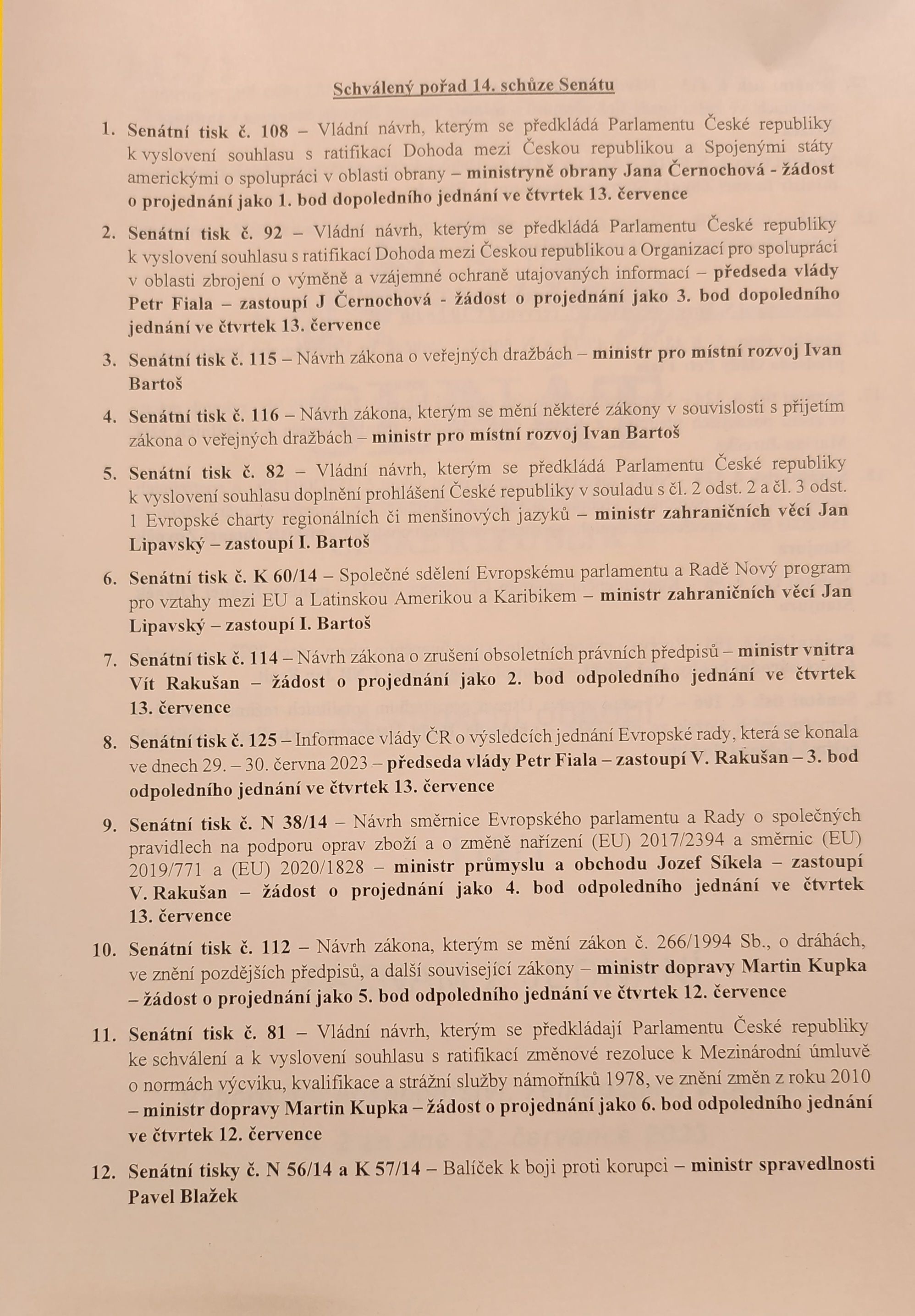 Schválený pořad 14. schůze Senátu

1. Senátní tisk č. 108 – Vládní návrh, kterým se předkládá Parlamentu České republiky k vyslovení souhlasu s ratifikací Dohoda mezi Českou republikou a Spojenými státy americkými o spolupráci v oblasti obrany – ministryně obrany Jana Černochová - žádost o projednání jako 1. bod dopoledního jednání ve čtvrtek 13. července

2. Senátní tisk č. 92 – Vládní návrh, kterým se předkládá Parlamentu České republiky k vyslovení souhlasu s ratifikací Dohoda mezi Českou republikou a Organizací pro spolupráci v oblasti zbrojení o výměně a vzájemné ochraně utajovaných informací – předseda vlády Petr Fiala – zastoupí J Černochová - žádost o projednání jako 3. bod dopoledního jednání ve čtvrtek 13. července

3. Senátní tisk č. 115 – Návrh zákona o veřejných dražbách – ministr pro místní rozvoj Ivan Bartoš

4. Senátní tisk č. 116 – Návrh zákona, kterým se mění některé zákony v souvislosti s přijetím zákona o veřejných dražbách – ministr pro místní rozvoj Ivan Bartoš

5. Senátní tisk č. 82 – Vládní návrh, kterým se předkládá Parlamentu České republiky k vyslovení souhlasu doplnění prohlášení České republiky v souladu s čl. 2 odst. 2 a čl. 3 odst. 1 Evropské charty regionálních či menšinových jazyků – ministr zahraničních věcí Jan Lipavský – zastoupí I. Bartoš

6. Senátní tisk č. K 60/14 – Společné sdělení Evropskému parlamentu a Radě Nový program pro vztahy mezi EU a Latinskou Amerikou a Karibikem – ministr zahraničních věcí Jan Lipavský – zastoupí I. Bartoš

7. Senátní tisk č. 114 – Návrh zákona o zrušení obsoletních právních předpisů – ministr vnitra Vít Rakušan – žádost o projednání jako 2. bod odpoledního jednání ve čtvrtek 13. července

8. Senátní tisk č. 125 – Informace vlády ČR o výsledcích jednání Evropské rady, která se konala ve dnech 29. – 30. června 2023 – předseda vlády Petr Fiala – zastoupí V. Rakušan – 3. bod odpoledního jednání ve čtvrtek 13. července

9. Senátní tisk č. N 38/14 – Návrh směrnice Evropského parlamentu a Rady o společných pravidlech na podporu oprav zboží a o změně nařízení (EU) 2017/2394 a směrnic (EU) 2019/771 a (EU) 2020/1828 – ministr průmyslu a obchodu Jozef Síkela – zastoupí V. Rakušan – žádost o projednání jako 4. bod odpoledního jednání ve čtvrtek 13. července

10. Senátní tisk č. 112 – Návrh zákona, kterým se mění zákon č. 266/1994 Sb., o dráhách, ve znění pozdějších předpisů, a další související zákony – ministr dopravy Martin Kupka – žádost o projednání jako 5. bod odpoledního jednání ve čtvrtek 12. července

11. Senátní tisk č. 81 – Vládní návrh, kterým se předkládají Parlamentu České republiky ke schválení a k vyslovení souhlasu s ratifikací změnové rezoluce k Mezinárodní úmluvě o normách výcviku, kvalifikace a strážní služby námořníků 1978, ve znění změn z roku 2010 – ministr dopravy Martin Kupka – žádost o projednání jako 6. bod odpoledního jednání ve čtvrtek 12. července

12. Senátní tisky č. N 56/14 a K 57/14 – Balíček k boji proti korupci – ministr spravedlnosti Pavel Blažek